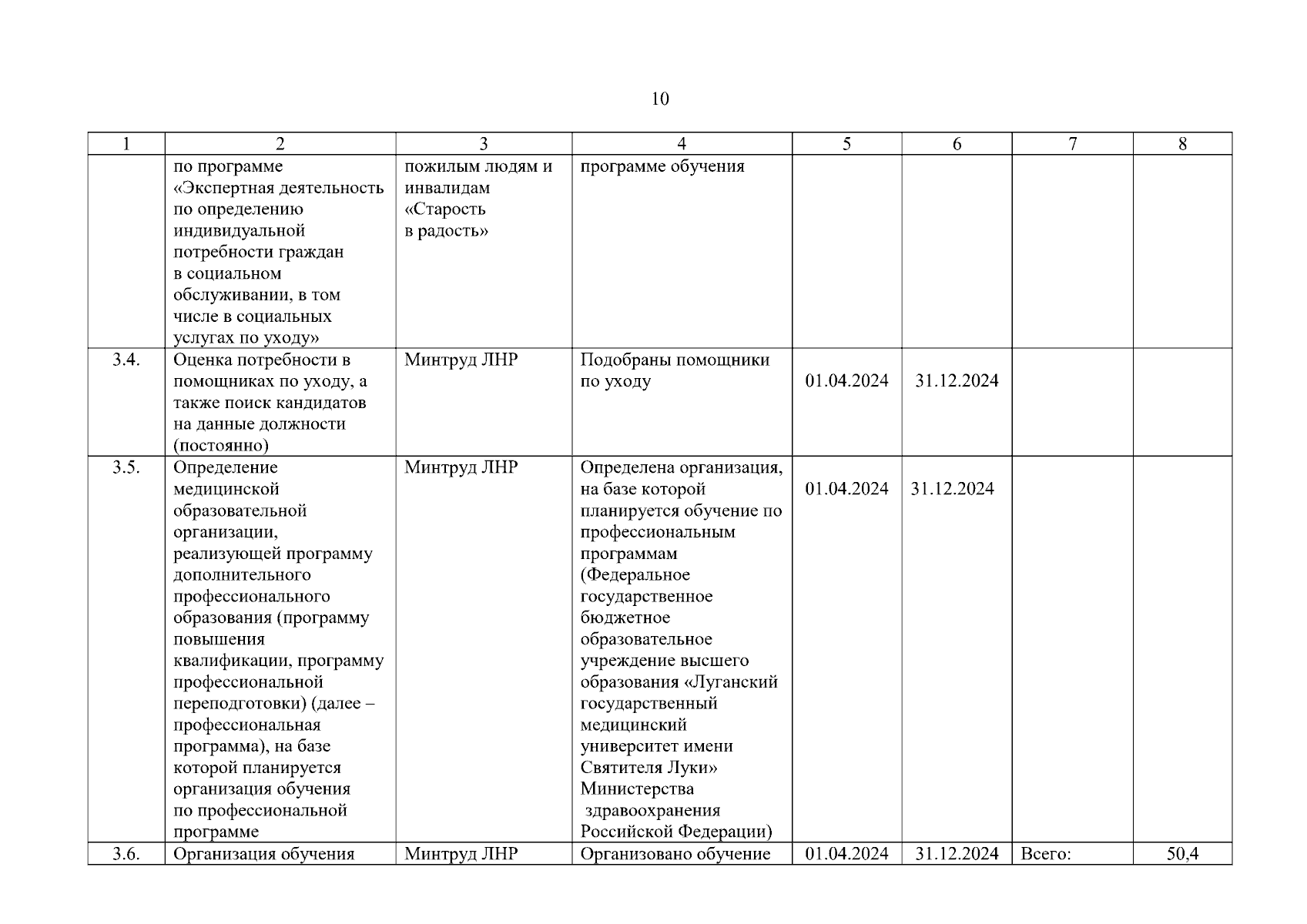 10

| 1 | 2 | 3 | 4 | 5 | 6 | 7 | 8 |
|---|---|---|---|---|---|---|---|
| | по программе «Экспертная деятельность по определению индивидуальной потребности граждан в социальном обслуживании, в том числе в социальных услугах по уходу» | пожилым людям и инвалидам «Старость в радость» | программе обучения | | | | |
| 3.4. | Оценка потребности в помощниках по уходу, а также поиск кандидатов на данные должности (постоянно) | Минтруд ЛНР | Подобраны помощники по уходу | 01.04.2024 | 31.12.2024 | | |
| 3.5. | Определение медицинской образовательной организации, реализующей программу дополнительного профессионального образования (программу повышения квалификации, программу профессиональной переподготовки) (далее – профессиональная программа), на базе которой планируется организация обучения по профессиональной программе | Минтруд ЛНР | Определена организация, на базе которой планируется обучение по профессиональным программам (Федеральное государственное бюджетное образовательное учреждение высшего образования «Луганский государственный медицинский университет имени Святителя Луки» Министерства здравоохранения Российской Федерации) | 01.04.2024 | 31.12.2024 | | |
| 3.6. | Организация обучения | Минтруд ЛНР | Организовано обучение | 01.04.2024 | 31.12.2024 | Всего: | 50,4 |